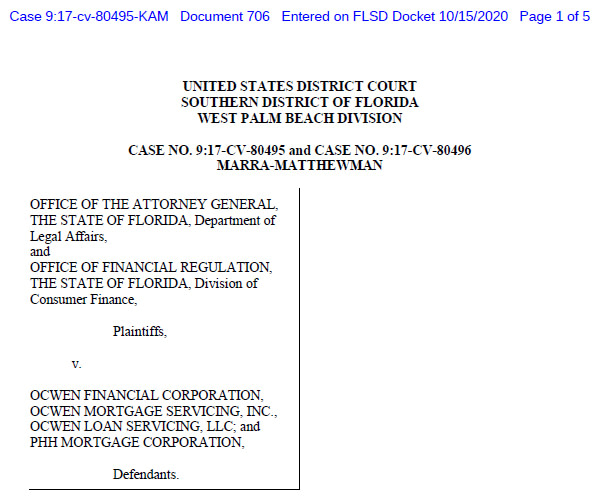 Case 9:17-cv-80495-KAM Document 706 Entered on FLSD Docket 10/15/2020 Page 1 of 5

UNITED STATES DISTRICT COURT
SOUTHERN DISTRICT OF FLORIDA
WEST PALM BEACH DIVISION

CASE NO. 9:17-CV-80495 and CASE NO. 9:17-CV-80496
MARRA-MATTHEWMAN

OFFICE OF THE ATTORNEY GENERAL, THE STATE OF FLORIDA, Department of Legal Affairs,
and
OFFICE OF FINANCIAL REGULATION, THE STATE OF FLORIDA, Division of Consumer Finance,

Plaintiffs,

v.

OCWEN FINANCIAL CORPORATION, OCWEN MORTGAGE SERVICING, INC., OCWEN LOAN SERVICING, LLC; and PHH MORTGAGE CORPORATION,

Defendants.